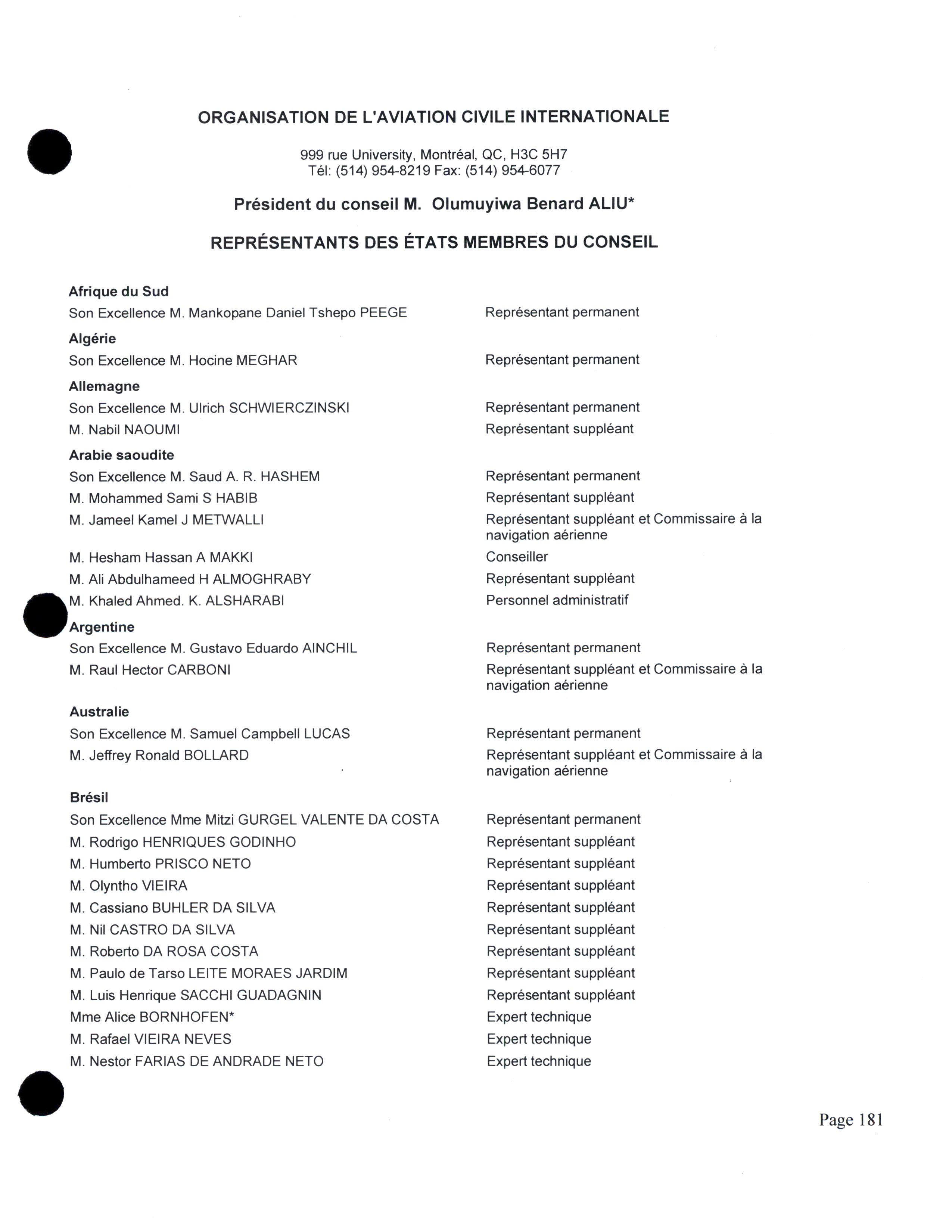 ORGANISATION DE L'AVIATION CIVILE INTERNATIONALE

999 rue University, Montréal, QC, H3C 5H7
Tél: (514) 954-8219 Fax: (514) 954-6077

Président du conseil M. Olumuyiwa Benard ALIU*

REPRÉSENTANTS DES ÉTATS MEMBRES DU CONSEIL

Afrique du Sud
Son Excellence M. Mankopane Daniel Tshepo PEEGE — Représentant permanent

Algérie
Son Excellence M. Hocine MEGHAR — Représentant permanent

Allemagne
Son Excellence M. Ulrich SCHWIERCZINSKI — Représentant permanent
M. Nabil NAOUMI — Représentant suppléant

Arabie saoudite
Son Excellence M. Saud A. R. HASHEM — Représentant permanent
M. Mohammed Sami S HABIB — Représentant suppléant
M. Jameel Kamel J METWALLI — Représentant suppléant et Commissaire à la navigation aérienne
M. Hesham Hassan A MAKKI — Conseiller
M. Ali Abdulhameed H ALMOGHRABY — Représentant suppléant
M. Khaled Ahmed. K. ALSHARABI — Personnel administratif

Argentine
Son Excellence M. Gustavo Eduardo AINCHIL — Représentant permanent
M. Raul Hector CARBONI — Représentant suppléant et Commissaire à la navigation aérienne

Australie
Son Excellence M. Samuel Campbell LUCAS — Représentant permanent
M. Jeffrey Ronald BOLLARD — Représentant suppléant et Commissaire à la navigation aérienne

Brésil
Son Excellence Mme Mitzi GURGEL VALENTE DA COSTA — Représentant permanent
M. Rodrigo HENRIQUES GODINHO — Représentant suppléant
M. Humberto PRISCO NETO — Représentant suppléant
M. Olyntho VIEIRA — Représentant suppléant
M. Cassiano BUHLER DA SILVA — Représentant suppléant
M. Nil CASTRO DA SILVA — Représentant suppléant
M. Roberto DA ROSA COSTA — Représentant suppléant
M. Paulo de Tarso LEITE MORAES JARDIM — Représentant suppléant
M. Luis Henrique SACCHI GUADAGNIN — Représentant suppléant
Mme Alice BORNHOFEN* — Expert technique
M. Rafael VIEIRA NEVES — Expert technique
M. Nestor FARIAS DE ANDRADE NETO — Expert technique

Page 181